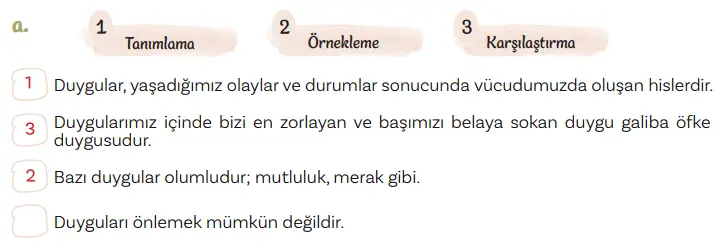 a.

1 Tanımlama

2 Örnekleme

3 Karşılaştırma

1 Duygular, yaşadığımız olaylar ve durumlar sonucunda vücudumuzda oluşan hislerdir.

3 Duygularımız içinde bizi en zorlayan ve başımızı belaya sokan duygu galiba öfke duygusudur.

2 Bazı duygular olumludur; mutluluk, merak gibi.

Duyguları önlemek mümkün değildir.